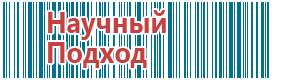 Научный Подход